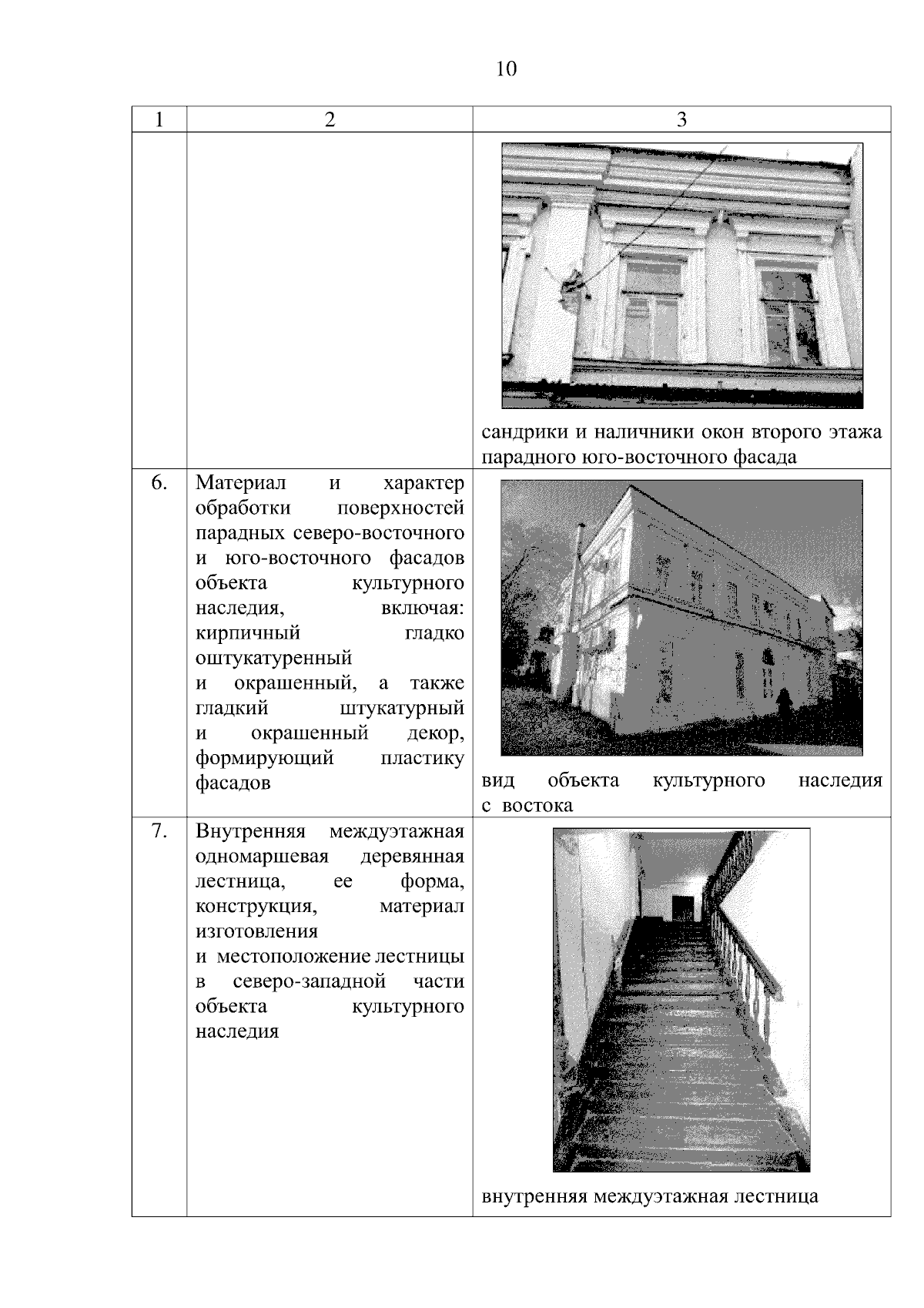 10

| 1 | 2 | 3 |
|---|---|---|
| | | сандрики и наличники окон второго этажа парадного юго-восточного фасада |
| 6. | Материал и характер обработки поверхностей парадных северо-восточного и юго-восточного фасадов объекта культурного наследия, включая: кирпичный гладко оштукатуренный и окрашенный, а также гладкий штукатурный и окрашенный декор, формирующий пластику фасадов | вид объекта культурного наследия с востока |
| 7. | Внутренняя междуэтажная одномаршевая деревянная лестница, ее форма, конструкция, материал изготовления и местоположение лестницы в северо-западной части объекта культурного наследия | внутренняя междуэтажная лестница |